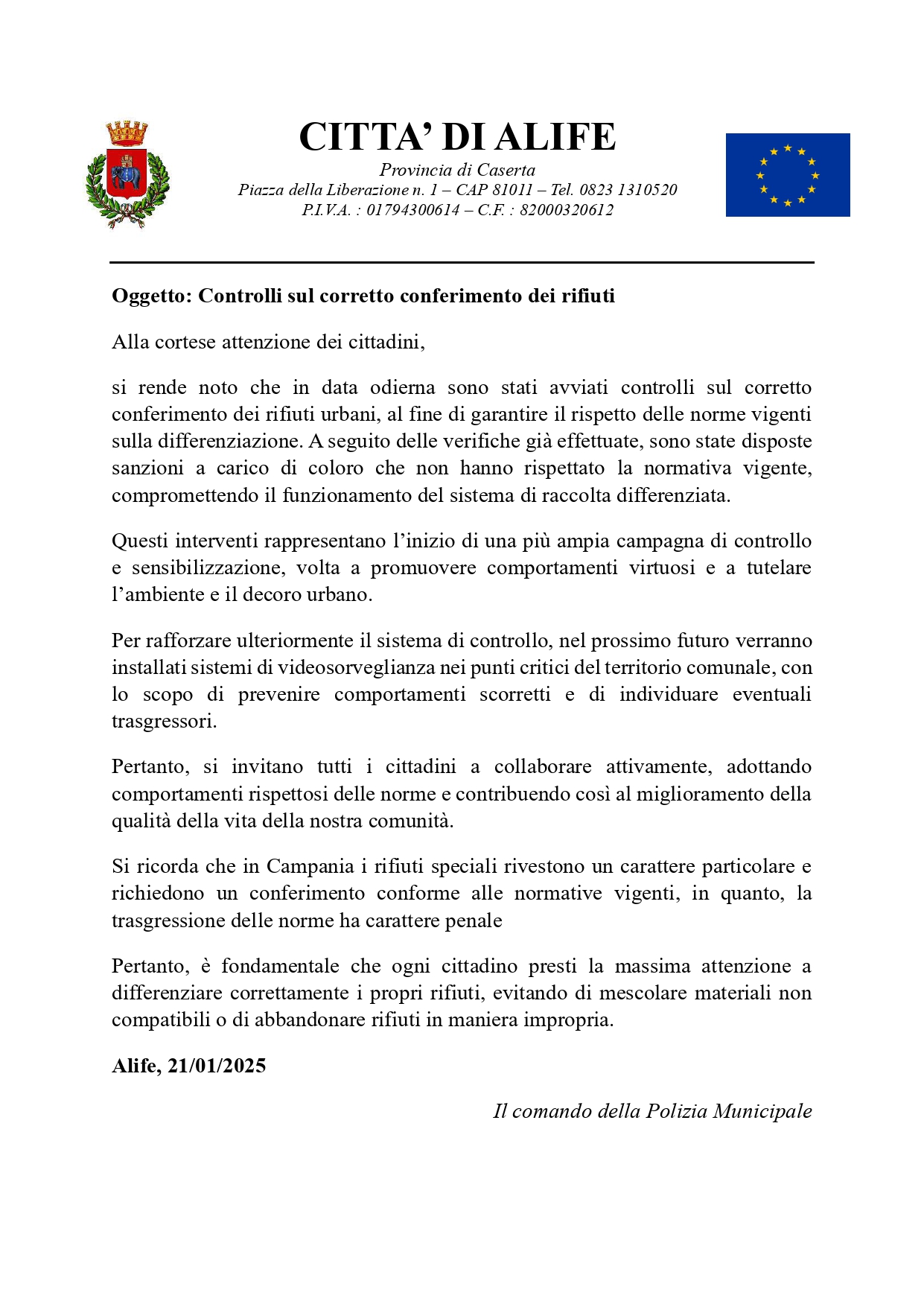 CITTA' DI ALIFE
Provincia di Caserta
Piazza della Liberazione n. 1 – CAP 81011 – Tel. 0823 1310520
P.I.V.A. : 01794300614 – C.F. : 82000320612

Oggetto: Controlli sul corretto conferimento dei rifiuti

Alla cortese attenzione dei cittadini,

si rende noto che in data odierna sono stati avviati controlli sul corretto conferimento dei rifiuti urbani, al fine di garantire il rispetto delle norme vigenti sulla differenziazione. A seguito delle verifiche già effettuate, sono state disposte sanzioni a carico di coloro che non hanno rispettato la normativa vigente, compromettendo il funzionamento del sistema di raccolta differenziata.

Questi interventi rappresentano l'inizio di una più ampia campagna di controllo e sensibilizzazione, volta a promuovere comportamenti virtuosi e a tutelare l'ambiente e il decoro urbano.

Per rafforzare ulteriormente il sistema di controllo, nel prossimo futuro verranno installati sistemi di videosorveglianza nei punti critici del territorio comunale, con lo scopo di prevenire comportamenti scorretti e di individuare eventuali trasgressori.

Pertanto, si invitano tutti i cittadini a collaborare attivamente, adottando comportamenti rispettosi delle norme e contribuendo così al miglioramento della qualità della vita della nostra comunità.

Si ricorda che in Campania i rifiuti speciali rivestono un carattere particolare e richiedono un conferimento conforme alle normative vigenti, in quanto, la trasgressione delle norme ha carattere penale

Pertanto, è fondamentale che ogni cittadino presti la massima attenzione a differenziare correttamente i propri rifiuti, evitando di mescolare materiali non compatibili o di abbandonare rifiuti in maniera impropria.

Alife, 21/01/2025

Il comando della Polizia Municipale